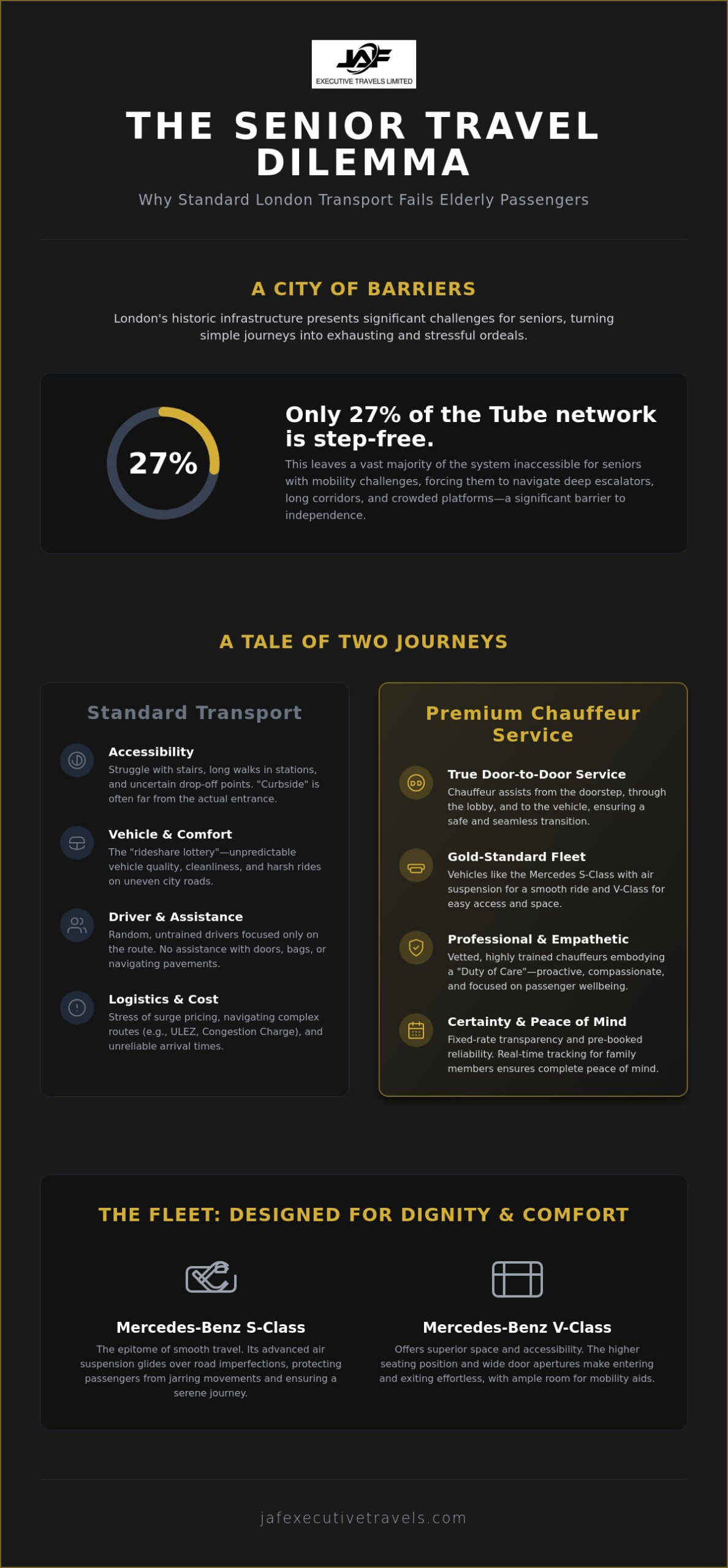 JAF
EXECUTIVE TRAVELS LIMITED

THE SENIOR TRAVEL DILEMMA

Why Standard London Transport Fails Elderly Passengers

A CITY OF BARRIERS

London's historic infrastructure presents significant challenges for seniors, turning simple journeys into exhausting and stressful ordeals.

27%

Only 27% of the Tube network is step-free.

This leaves a vast majority of the system inaccessible for seniors with mobility challenges, forcing them to navigate deep escalators, long corridors, and crowded platforms—a significant barrier to independence.

A TALE OF TWO JOURNEYS

Standard Transport

Accessibility
Struggle with stairs, long walks in stations, and uncertain drop-off points. "Curbside" is often far from the actual entrance.

Vehicle & Comfort
The "rideshare lottery"—unpredictable vehicle quality, cleanliness, and harsh rides on uneven city roads.

Driver & Assistance
Random, untrained drivers focused only on the route. No assistance with doors, bags, or navigating pavements.

Logistics & Cost
Stress of surge pricing, navigating complex routes (e.g., ULEZ, Congestion Charge), and unreliable arrival times.

Premium Chauffeur Service

True Door-to-Door Service
Chauffeur assists from the doorstep, through the lobby, and to the vehicle, ensuring a safe and seamless transition.

Gold-Standard Fleet
Vehicles like the Mercedes S-Class with air suspension for a smooth ride and V-Class for easy access and space.

Professional & Empathetic
Vetted, highly trained chauffeurs embodying a "Duty of Care"—proactive, compassionate, and focused on passenger wellbeing.

Certainty & Peace of Mind
Fixed-rate transparency and pre-booked reliability. Real-time tracking for family members ensures complete peace of mind.

THE FLEET: DESIGNED FOR DIGNITY & COMFORT

Mercedes-Benz S-Class
The epitome of smooth travel. Its advanced air suspension glides over road imperfections, protecting passengers from jarring movements and ensuring a serene journey.

Mercedes-Benz V-Class
Offers superior space and accessibility. The higher seating position and wide door apertures make entering and exiting effortless, with ample room for mobility aids.

jafexecutivetravels.com